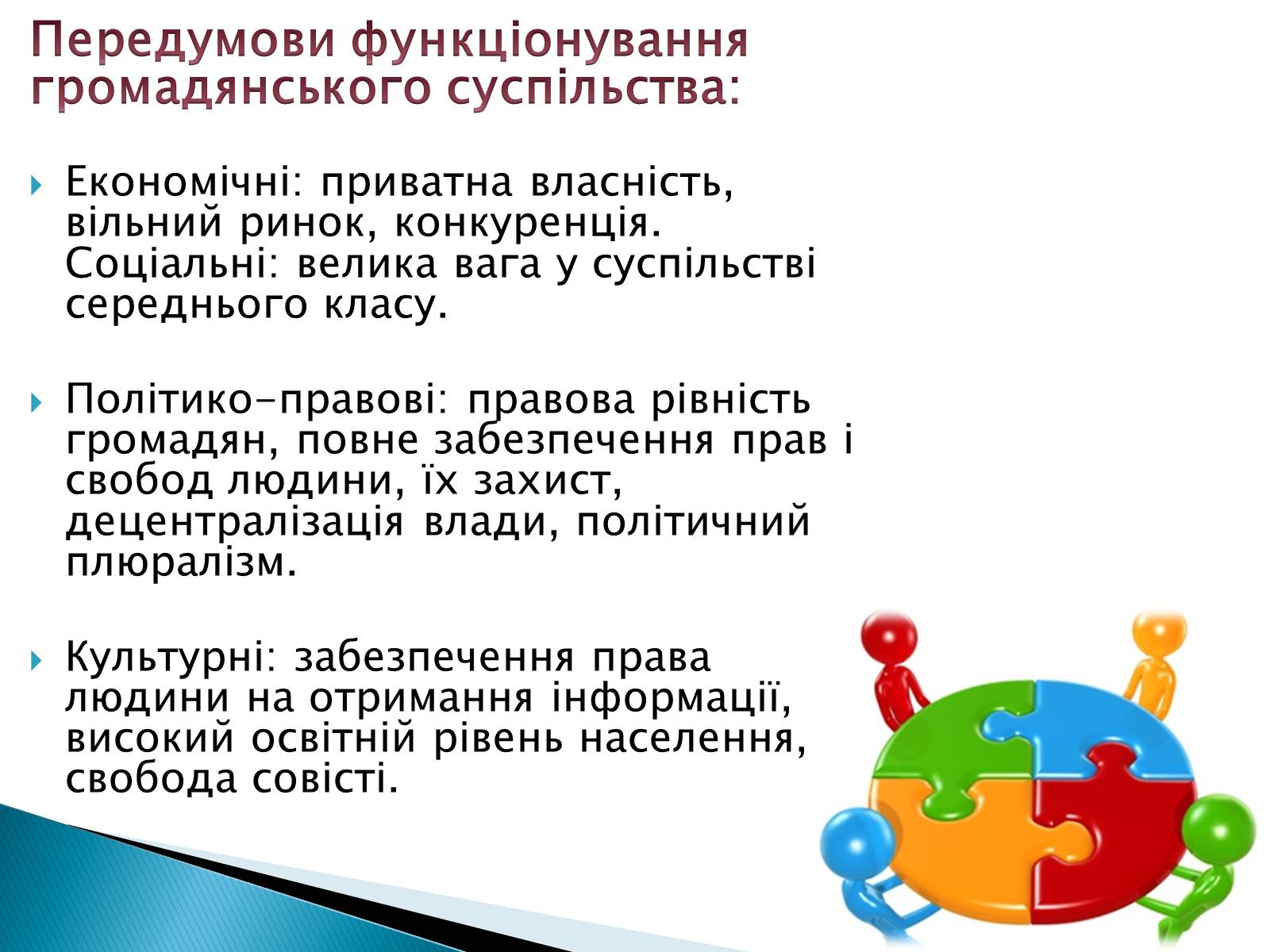 Передумови функціонування громадянського суспільства:

Економічні: приватна власність, вільний ринок, конкуренція. Соціальні: велика вага у суспільстві середнього класу.

Політико-правові: правова рівність громадян, повне забезпечення прав і свобод людини, їх захист, децентралізація влади, політичний плюралізм.

Культурні: забезпечення права людини на отримання інформації, високий освітній рівень населення, свобода совісті.